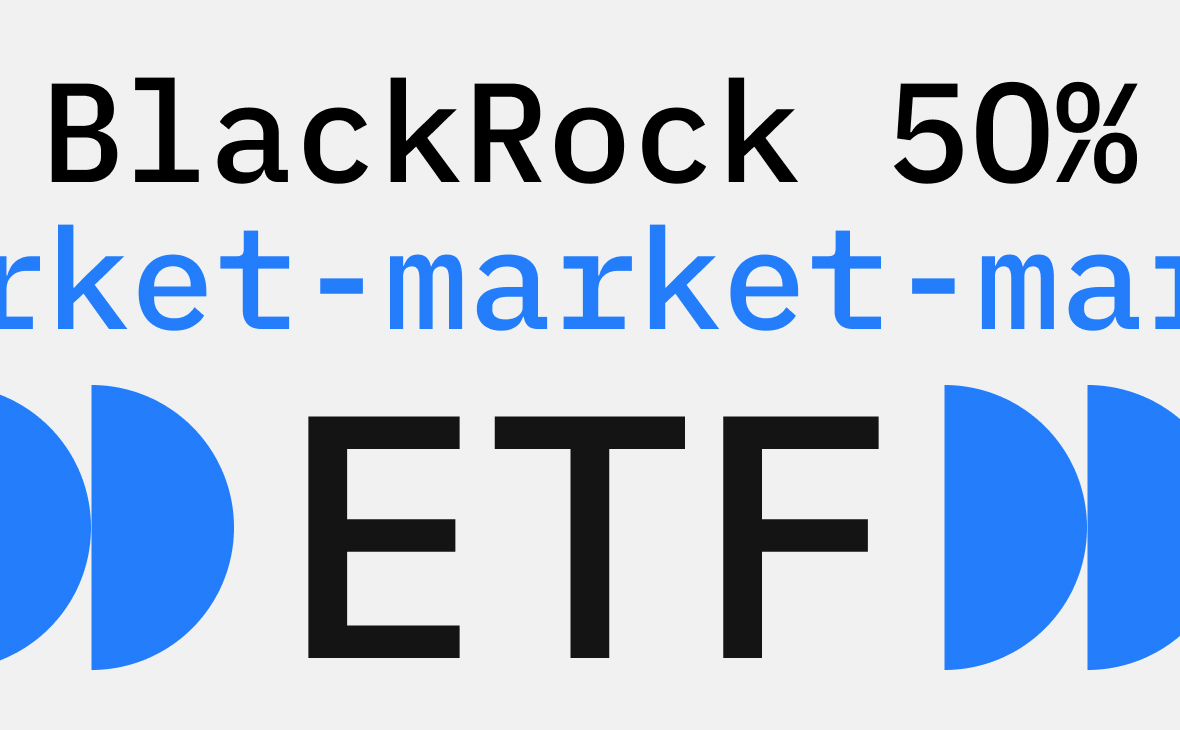 BlackRock 50%
rket-market-mar
ETF